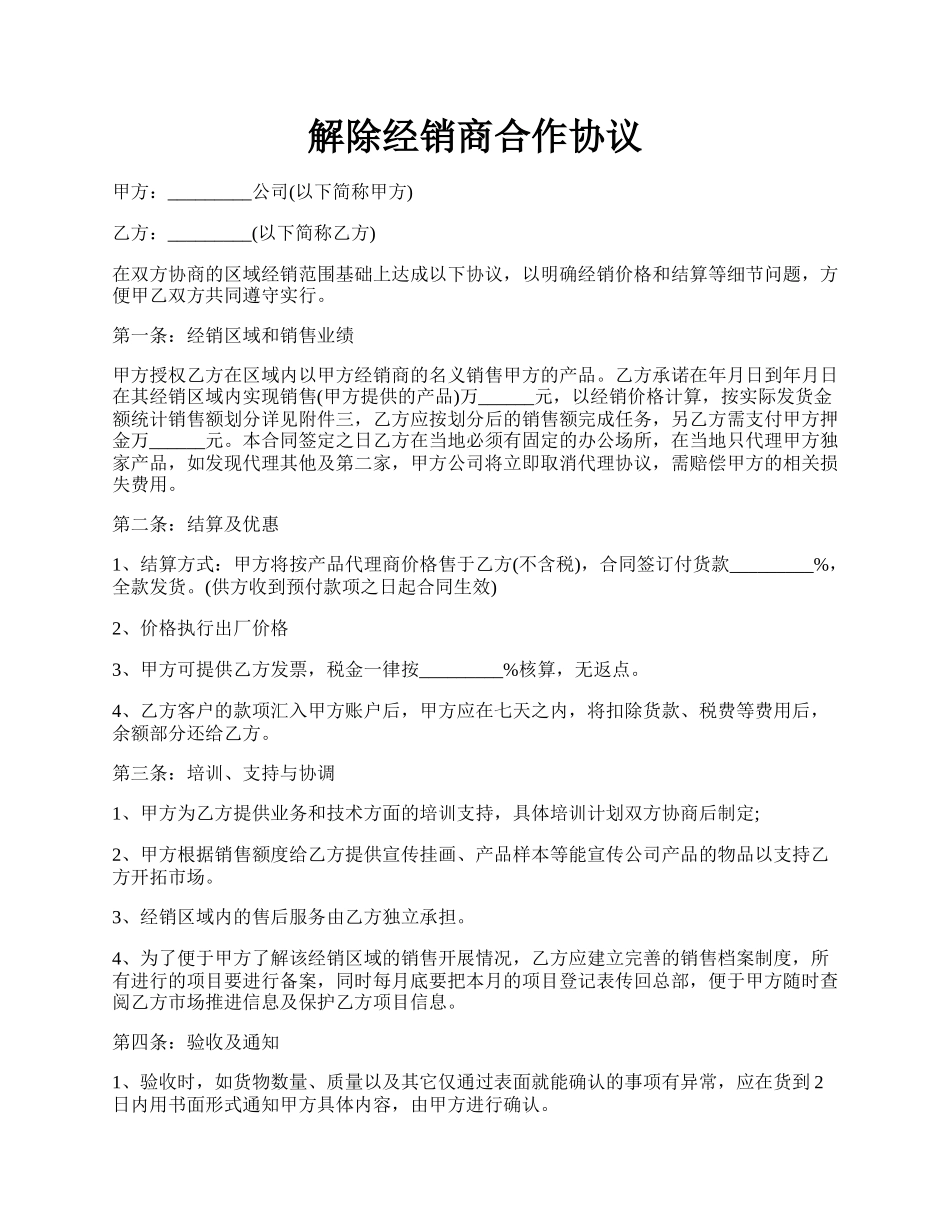 解除经销商合作协议

甲方：_________公司(以下简称甲方)

乙方：_________(以下简称乙方)

在双方协商的区域经销范围基础上达成以下协议，以明确经销价格和结算等细节问题，方便甲乙双方共同遵守实行。

第一条：经销区域和销售业绩

甲方授权乙方在区域内以甲方经销商的名义销售甲方的产品。乙方承诺在年月日到年月日在其经销区域内实现销售(甲方提供的产品)万______元，以经销价格计算，按实际发货金额统计销售额划分详见附件三，乙方应按划分后的销售额完成任务，另乙方需支付甲方押金万______元。本合同签定之日乙方在当地必须有固定的办公场所，在当地只代理甲方独家产品，如发现代理其他及第二家，甲方公司将立即取消代理协议，需赔偿甲方的相关损失费用。

第二条：结算及优惠

1、结算方式：甲方将按产品代理商价格售于乙方(不含税)，合同签订付货款_________%，全款发货。(供方收到预付款项之日起合同生效)

2、价格执行出厂价格

3、甲方可提供乙方发票，税金一律按_________%核算，无返点。

4、乙方客户的款项汇入甲方账户后，甲方应在七天之内，将扣除货款、税费等费用后，余额部分还给乙方。

第三条：培训、支持与协调

1、甲方为乙方提供业务和技术方面的培训支持，具体培训计划双方协商后制定;

2、甲方根据销售额度给乙方提供宣传挂画、产品样本等能宣传公司产品的物品以支持乙方开拓市场。

3、经销区域内的售后服务由乙方独立承担。

4、为了便于甲方了解该经销区域的销售开展情况，乙方应建立完善的销售档案制度，所有进行的项目要进行备案，同时每月底要把本月的项目登记表传回总部，便于甲方随时查阅乙方市场推进信息及保护乙方项目信息。

第四条：验收及通知

1、验收时，如货物数量、质量以及其它仅通过表面就能确认的事项有异常，应在货到2日内用书面形式通知甲方具体内容，由甲方进行确认。